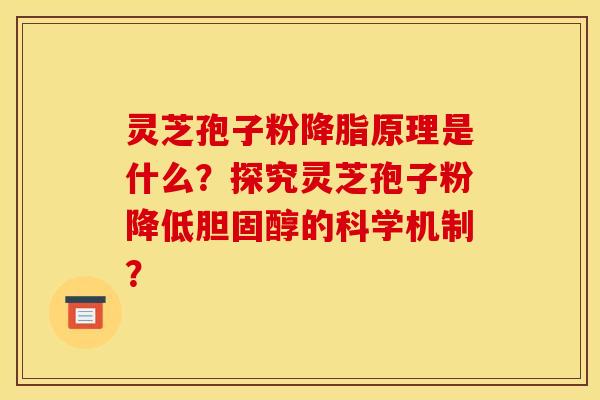 灵芝孢子粉降脂原理是什么？探究灵芝孢子粉降低胆固醇的科学机制？